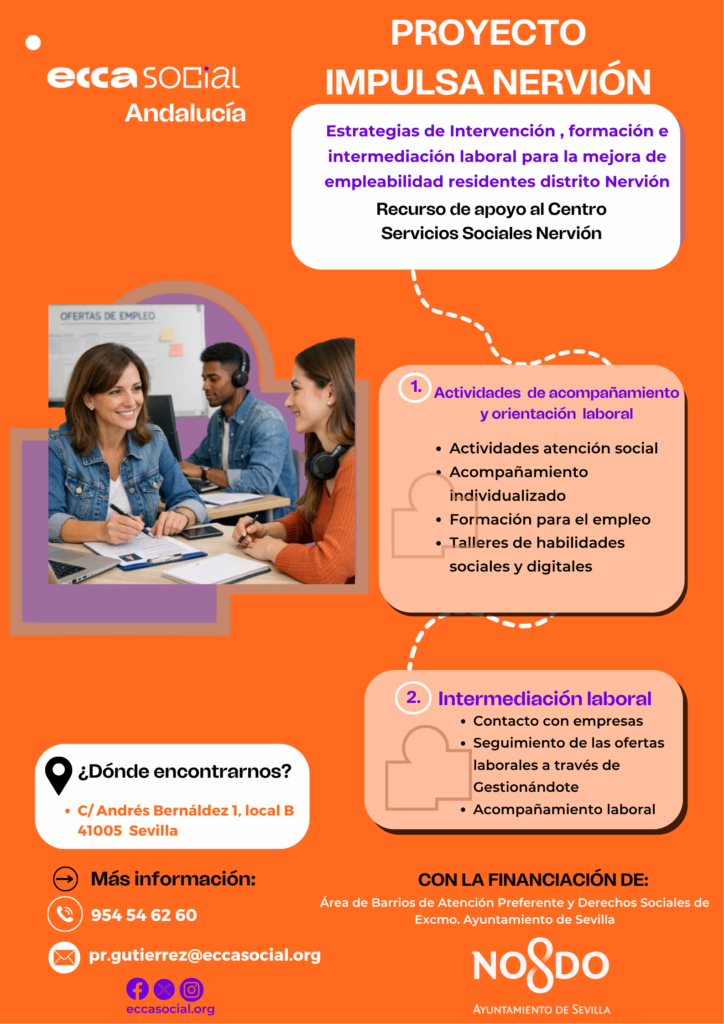 ecca social
Andalucía

PROYECTO
IMPULSA NERVIÓN

Estrategias de Intervención , formación e intermediación laboral para la mejora de empleabilidad residentes distrito Nervión
Recurso de apoyo al Centro Servicios Sociales Nervión

OFERTAS DE EMPLEO

1. Actividades de acompañamiento y orientación laboral
• Actividades atención social
• Acompañamiento individualizado
• Formación para el empleo
• Talleres de habilidades sociales y digitales

2. Intermediación laboral
• Contacto con empresas
• Seguimiento de las ofertas laborales a través de Gestionándote
• Acompañamiento laboral

¿Dónde encontrarnos?
• C/ Andrés Bernáldez 1, local B 41005 Sevilla

Más información:
954 54 62 60
pr.gutierrez@eccasocial.org
eccasocial.org

CON LA FINANCIACIÓN DE:
Área de Barrios de Atención Preferente y Derechos Sociales de Excmo. Ayuntamiento de Sevilla

NO8DO
AYUNTAMIENTO DE SEVILLA